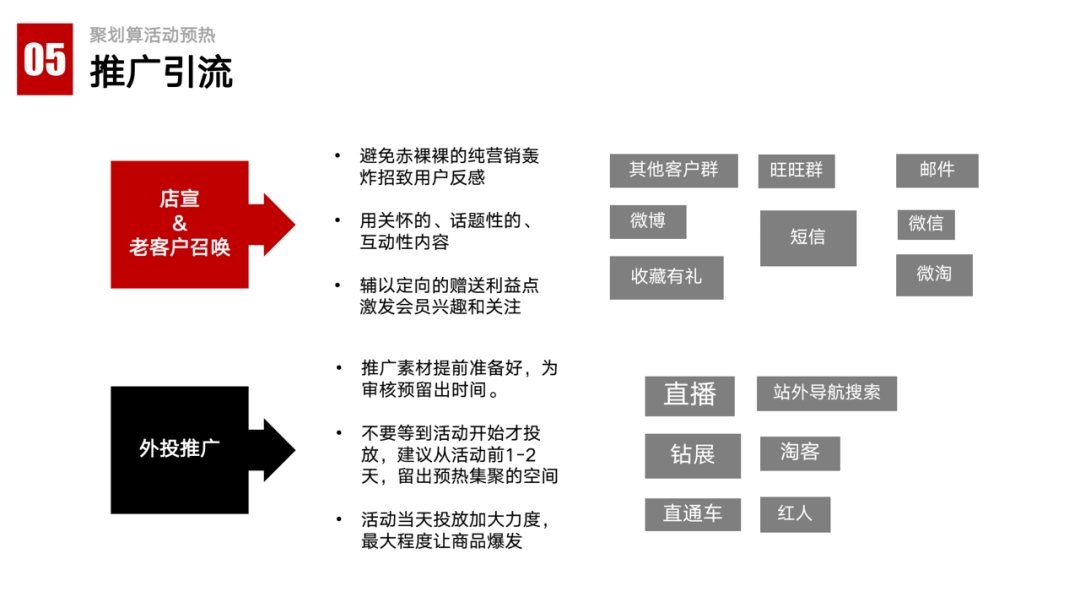 05

聚划算活动预热

推广引流

店宣
&
老客户召唤

• 避免赤裸裸的纯营销轰炸招致用户反感

• 用关怀的、话题性的、互动性内容

• 辅以定向的赠送利益点激发会员兴趣和关注

其他客户群

旺旺群

邮件

微博

短信

微信

收藏有礼

微淘

外投推广

• 推广素材提前准备好，为审核预留出时间。

• 不要等到活动开始才投放，建议从活动前1-2天，留出预热集聚的空间

• 活动当天投放加大力度，最大程度让商品爆发

直播

站外导航搜索

钻展

淘客

直通车

红人